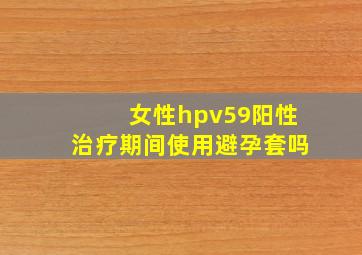 女性hpv59阳性
治疗期间使用避孕套吗